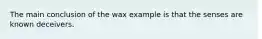 The main conclusion of the wax example is that the senses are known deceivers.